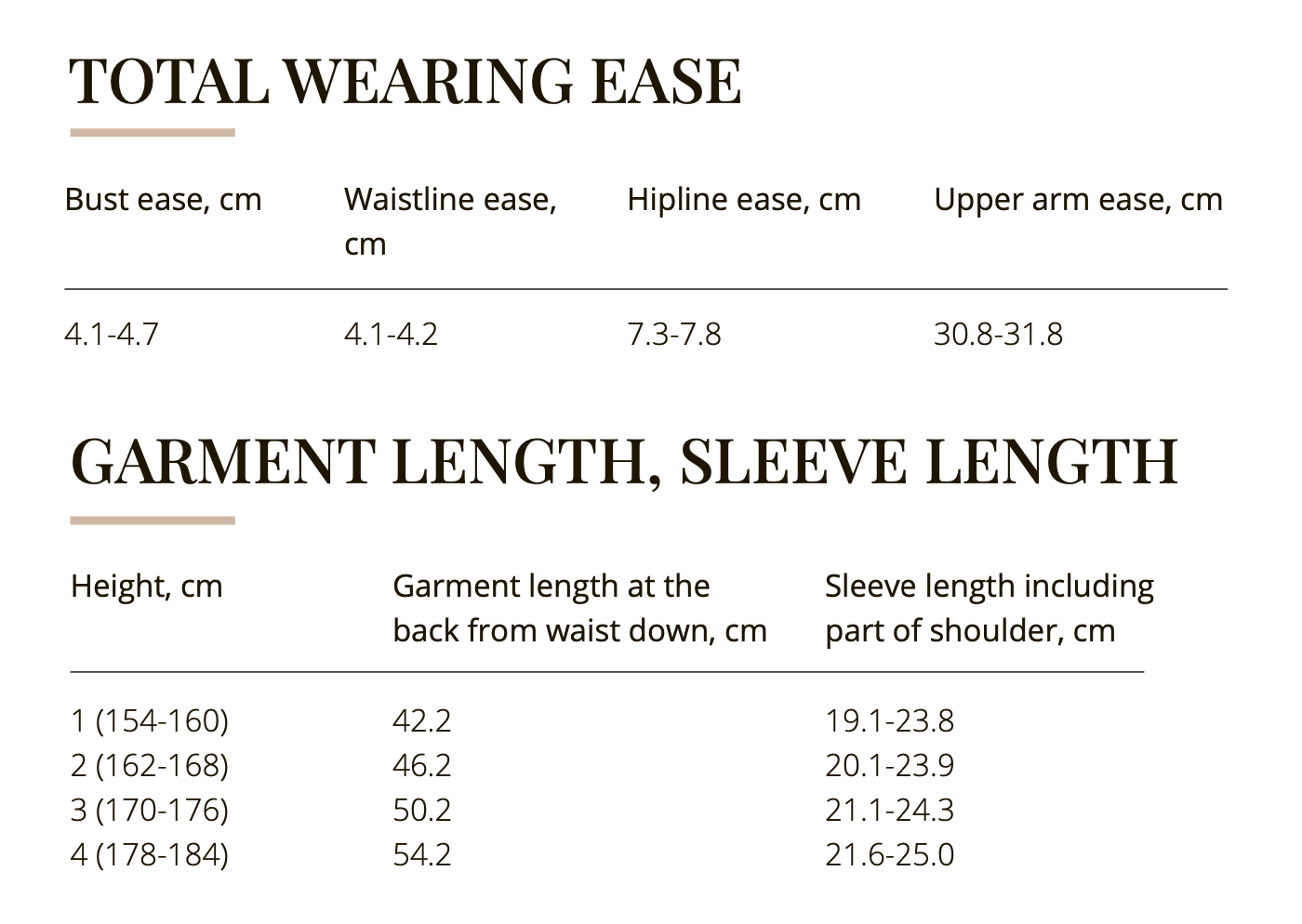 TOTAL WEARING EASE

| Bust ease, cm | Waistline ease, cm | Hipline ease, cm | Upper arm ease, cm |
|---|---|---|---|
| 4.1-4.7 | 4.1-4.2 | 7.3-7.8 | 30.8-31.8 |

GARMENT LENGTH, SLEEVE LENGTH

| Height, cm | Garment length at the back from waist down, cm | Sleeve length including part of shoulder, cm |
|---|---|---|
| 1 (154-160) | 42.2 | 19.1-23.8 |
| 2 (162-168) | 46.2 | 20.1-23.9 |
| 3 (170-176) | 50.2 | 21.1-24.3 |
| 4 (178-184) | 54.2 | 21.6-25.0 |